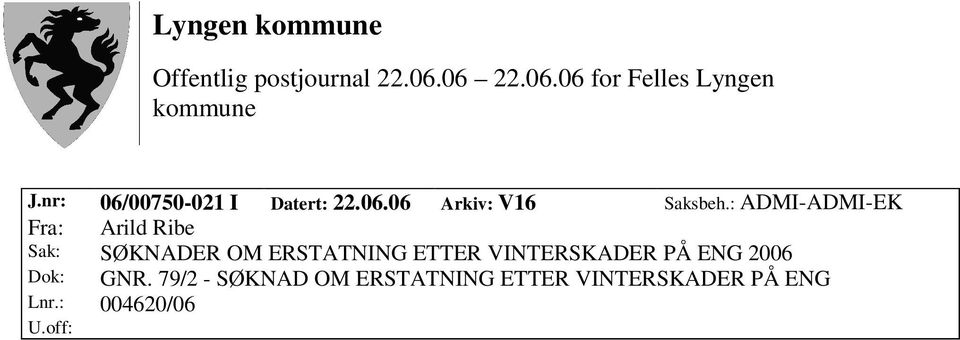 Lyngen kommune

Offentlig postjournal 22.06.06 – 22.06.06 for Felles Lyngen kommune

J.nr: 06/00750-021 I Datert: 22.06.06 Arkiv: V16 Saksbeh.: ADMI-ADMI-EK
Fra: Arild Ribe
Sak: SØKNADER OM ERSTATNING ETTER VINTERSKADER PÅ ENG 2006
Dok: GNR. 79/2 - SØKNAD OM ERSTATNING ETTER VINTERSKADER PÅ ENG
Lnr.: 004620/06
U.off: